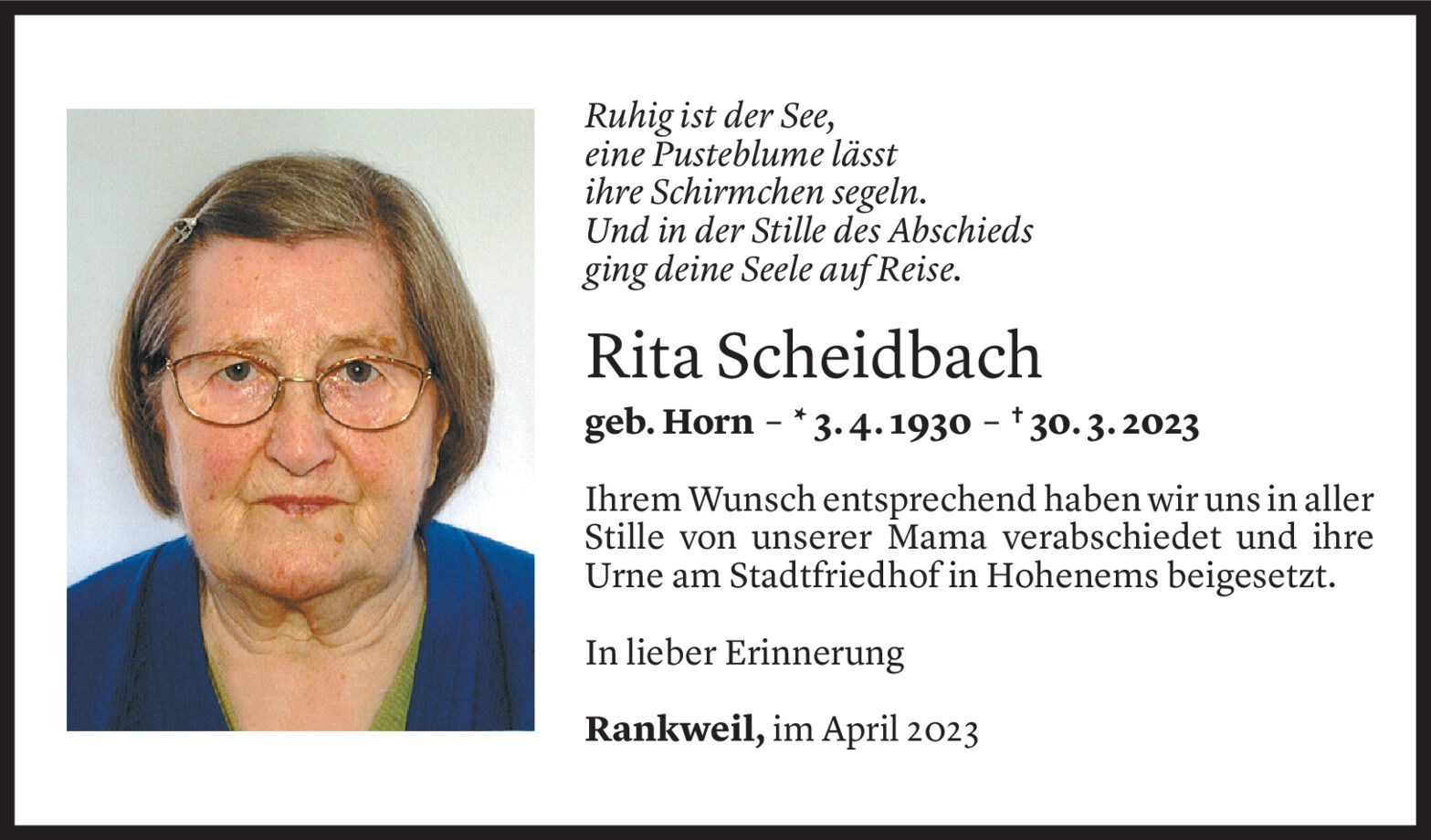 Ruhig ist der See,
eine Pusteblume lässt
ihre Schirmchen segeln.
Und in der Stille des Abschieds
ging deine Seele auf Reise.

Rita Scheidbach

geb. Horn – * 3. 4. 1930 – † 30. 3. 2023

Ihrem Wunsch entsprechend haben wir uns in aller Stille von unserer Mama verabschiedet und ihre Urne am Stadtfriedhof in Hohenems beigesetzt.

In lieber Erinnerung

Rankweil, im April 2023